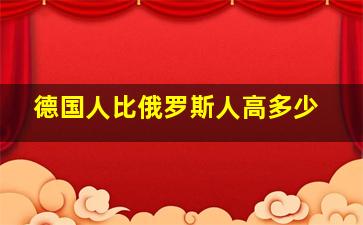 德国人比俄罗斯人高多少